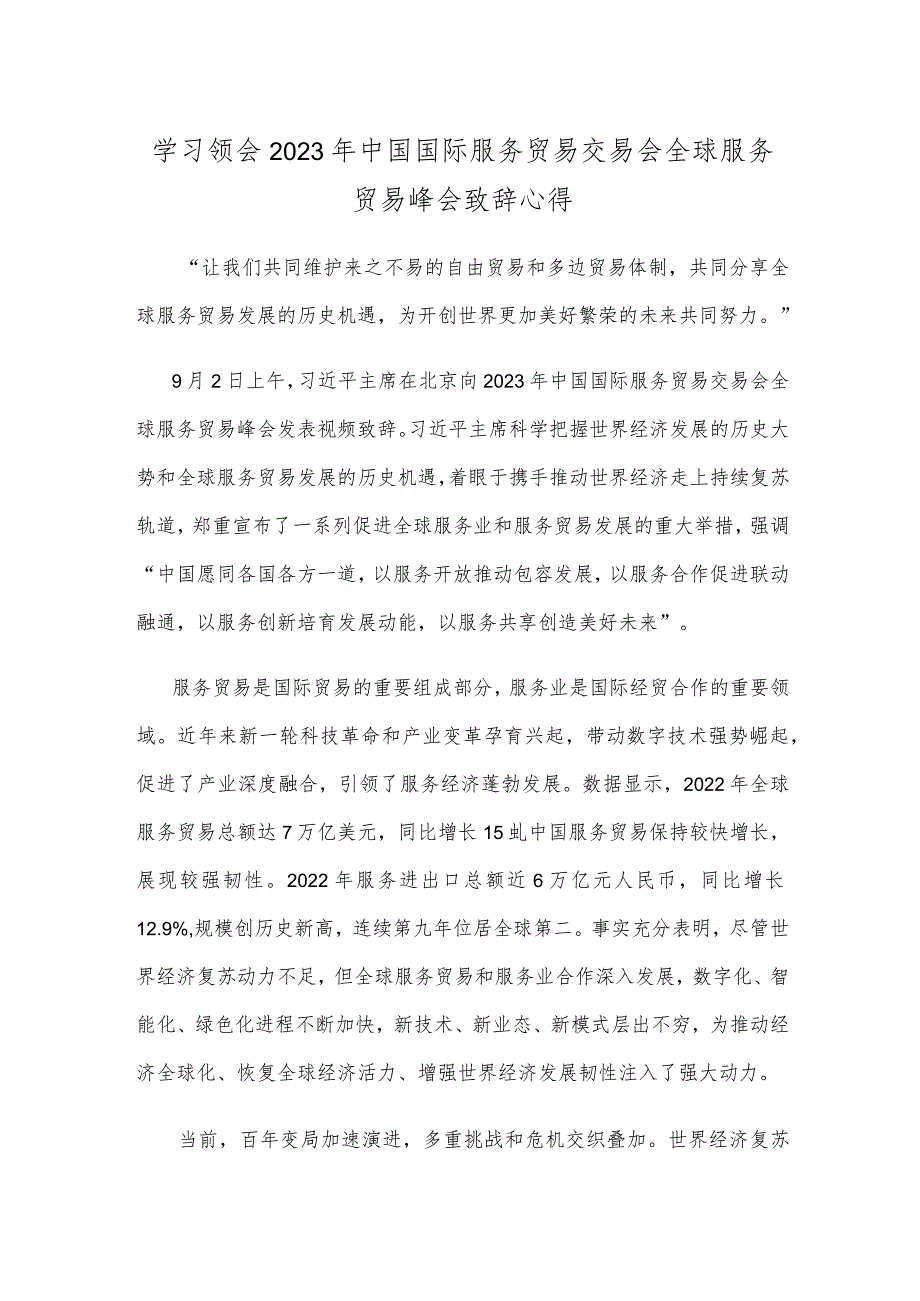 学习领会2023年中国国际服务贸易交易会全球服务贸易峰会致辞心得

“让我们共同维护来之不易的自由贸易和多边贸易体制，共同分享全球服务贸易发展的历史机遇，为开创世界更加美好繁荣的未来共同努力。”

9月2日上午，习近平主席在北京向2023年中国国际服务贸易交易会全球服务贸易峰会发表视频致辞。习近平主席科学把握世界经济发展的历史大势和全球服务贸易发展的历史机遇，着眼于携手推动世界经济走上持续复苏轨道，郑重宣布了一系列促进全球服务业和服务贸易发展的重大举措，强调“中国愿同各国各方一道，以服务开放推动包容发展，以服务合作促进联动融通，以服务创新培育发展动能，以服务共享创造美好未来”。

服务贸易是国际贸易的重要组成部分，服务业是国际经贸合作的重要领域。近年来新一轮科技革命和产业变革孕育兴起，带动数字技术强势崛起，促进了产业深度融合，引领了服务经济蓬勃发展。数据显示，2022年全球服务贸易总额达7万亿美元，同比增长15虬中国服务贸易保持较快增长，展现较强韧性。2022年服务进出口总额近6万亿元人民币，同比增长12.9%,规模创历史新高，连续第九年位居全球第二。事实充分表明，尽管世界经济复苏动力不足，但全球服务贸易和服务业合作深入发展，数字化、智能化、绿色化进程不断加快，新技术、新业态、新模式层出不穷，为推动经济全球化、恢复全球经济活力、增强世界经济发展韧性注入了强大动力。

当前，百年变局加速演进，多重挑战和危机交织叠加。世界经济复苏